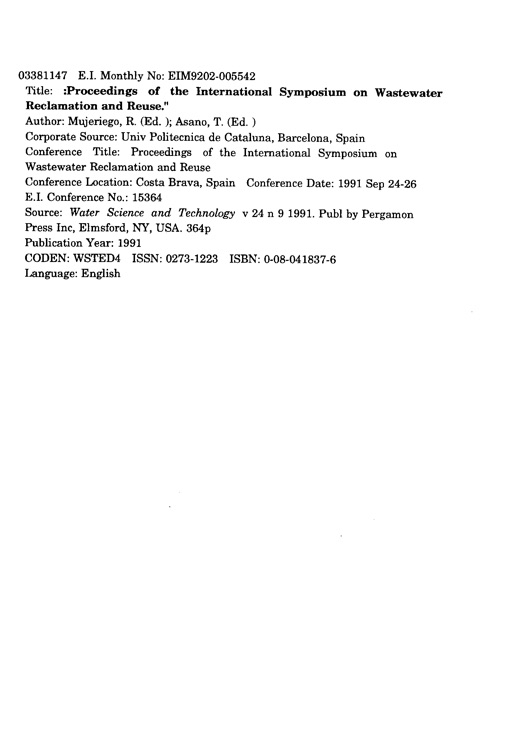 03381147 E.I. Monthly No: EIM9202-005542
Title: :Proceedings of the International Symposium on Wastewater Reclamation and Reuse."
Author: Mujeriego, R. (Ed. ); Asano, T. (Ed. )
Corporate Source: Univ Politecnica de Cataluna, Barcelona, Spain
Conference Title: Proceedings of the International Symposium on Wastewater Reclamation and Reuse
Conference Location: Costa Brava, Spain Conference Date: 1991 Sep 24-26
E.I. Conference No.: 15364
Source: Water Science and Technology v 24 n 9 1991. Publ by Pergamon Press Inc, Elmsford, NY, USA. 364p
Publication Year: 1991
CODEN: WSTED4 ISSN: 0273-1223 ISBN: 0-08-041837-6
Language: English